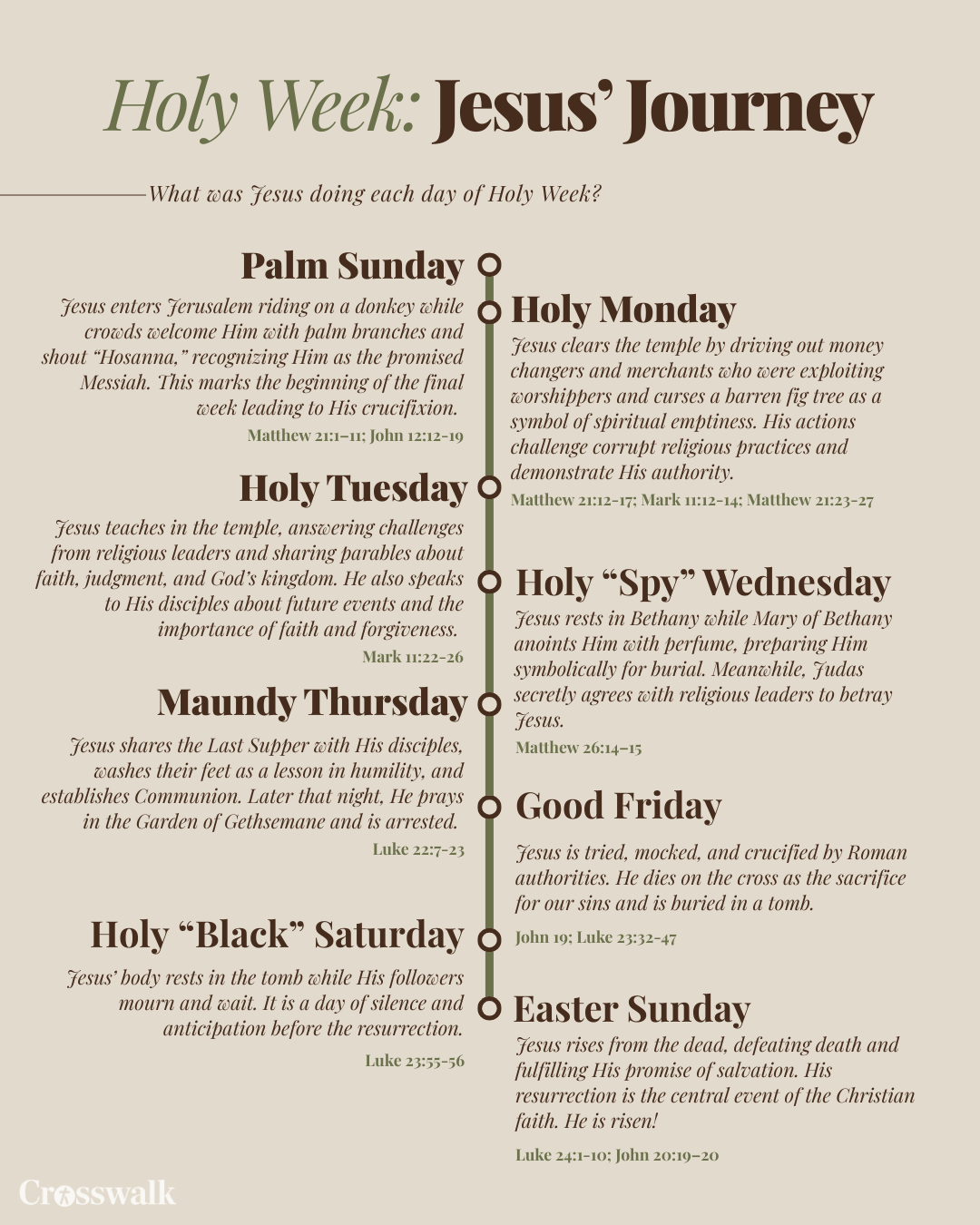 Holy Week: Jesus' Journey

What was Jesus doing each day of Holy Week?

Palm Sunday

Jesus enters Jerusalem riding on a donkey while crowds welcome Him with palm branches and shout "Hosanna," recognizing Him as the promised Messiah. This marks the beginning of the final week leading to His crucifixion.

Matthew 21:1–11; John 12:12-19

Holy Monday

Jesus clears the temple by driving out money changers and merchants who were exploiting worshippers and curses a barren fig tree as a symbol of spiritual emptiness. His actions challenge corrupt religious practices and demonstrate His authority.

Matthew 21:12-17; Mark 11:12-14; Matthew 21:23-27

Holy Tuesday

Jesus teaches in the temple, answering challenges from religious leaders and sharing parables about faith, judgment, and God's kingdom. He also speaks to His disciples about future events and the importance of faith and forgiveness.

Mark 11:22-26

Holy "Spy" Wednesday

Jesus rests in Bethany while Mary of Bethany anoints Him with perfume, preparing Him symbolically for burial. Meanwhile, Judas secretly agrees with religious leaders to betray Jesus.

Matthew 26:14–15

Maundy Thursday

Jesus shares the Last Supper with His disciples, washes their feet as a lesson in humility, and establishes Communion. Later that night, He prays in the Garden of Gethsemane and is arrested.

Luke 22:7-23

Good Friday

Jesus is tried, mocked, and crucified by Roman authorities. He dies on the cross as the sacrifice for our sins and is buried in a tomb.

John 19; Luke 23:32-47

Holy "Black" Saturday

Jesus' body rests in the tomb while His followers mourn and wait. It is a day of silence and anticipation before the resurrection.

Luke 23:55-56

Easter Sunday

Jesus rises from the dead, defeating death and fulfilling His promise of salvation. His resurrection is the central event of the Christian faith. He is risen!

Luke 24:1-10; John 20:19–20

Crosswalk